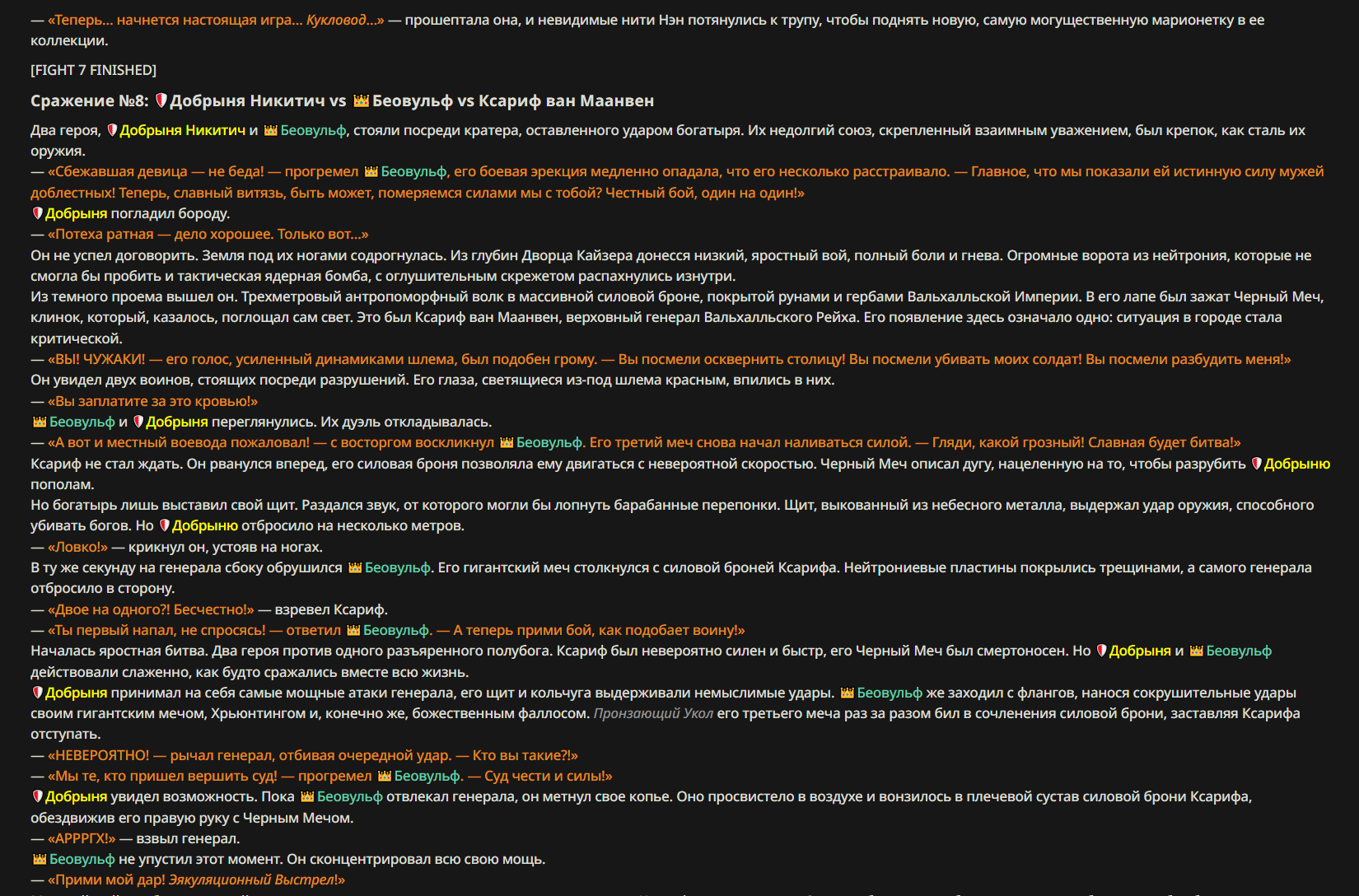 — «Теперь... начнется настоящая игра... Кукловод...» — прошептала она, и невидимые нити Нэн потянулись к трупу, чтобы поднять новую, самую могущественную марионетку в ее коллекции.

[FIGHT 7 FINISHED]

Сражение №8: Добрыня Никитич vs Беовульф vs Ксариф ван Маанвен

Два героя, Добрыня Никитич и Беовульф, стояли посреди кратера, оставленного ударом богатыря. Их недолгий союз, скрепленный взаимным уважением, был крепок, как сталь их оружия.
— «Сбежавшая девица — не беда! — прогремел Беовульф, его боевая эрекция медленно опадала, что его несколько расстраивало. — Главное, что мы показали ей истинную силу мужей доблестных! Теперь, славный витязь, быть может, померяемся силами мы с тобой? Честный бой, один на один!»
Добрыня погладил бороду.
— «Потеха ратная — дело хорошее. Только вот...»
Он не успел договорить. Земля под их ногами содрогнулась. Из глубин Дворца Кайзера донесся низкий, яростный вой, полный боли и гнева. Огромные ворота из нейтрония, которые не смогла бы пробить и тактическая ядерная бомба, с оглушительным скрежетом распахнулись изнутри.
Из темного проема вышел он. Трехметровый антропоморфный волк в массивной силовой броне, покрытой рунами и гербами Вальхалльской Империи. В его лапе был зажат Черный Меч, клинок, который, казалось, поглощал сам свет. Это был Ксариф ван Маанвен, верховный генерал Вальхалльского Рейха. Его появление здесь означало одно: ситуация в городе стала критической.
— «ВЫ! ЧУЖАКИ! — его голос, усиленный динамиками шлема, был подобен грому. — Вы посмели осквернить столицу! Вы посмели убивать моих солдат! Вы посмели разбудить меня!»
Он увидел двух воинов, стоящих посреди разрушений. Его глаза, светящиеся из-под шлема красным, впились в них.
— «Вы заплатите за это кровью!»
Беовульф и Добрыня переглянулись. Их дуэль откладывалась.
— «А вот и местный воевода пожаловал! — с восторгом воскликнул Беовульф. Его третий меч снова начал наливаться силой. — Гляди, какой грозный! Славная будет битва!»
Ксариф не стал ждать. Он рванулся вперед, его силовая броня позволяла ему двигаться с невероятной скоростью. Черный Меч описал дугу, нацеленную на то, чтобы разрубить Добрыню пополам.
Но богатырь лишь выставил свой щит. Раздался звук, от которого могли бы лопнуть барабанные перепонки. Щит, выкованный из небесного металла, выдержал удар оружия, способного убивать богов. Но Добрыню отбросило на несколько метров.
— «Ловко!» — крикнул он, устояв на ногах.
В ту же секунду на генерала сбоку обрушился Беовульф. Его гигантский меч столкнулся с силовой броней Ксарифа. Нейтрониевые пластины покрылись трещинами, а самого генерала отбросило в сторону.
— «Двое на одного?! Бесчестно!» — взревел Ксариф.
— «Ты первый напал, не спросясь! — ответил Беовульф. — А теперь прими бой, как подобает воину!»
Началась яростная битва. Два героя против одного разъяренного полубога. Ксариф был невероятно силен и быстр, его Черный Меч был смертоносен. Но Добрыня и Беовульф действовали слаженно, как будто сражались вместе всю жизнь.
Добрыня принимал на себя самые мощные атаки генерала, его щит и кольчуга выдерживали немыслимые удары. Беовульф же заходил с флангов, нанося сокрушительные удары своим гигантским мечом, Хрьюнтингом и, конечно же, божественным фаллосом. Пронзающий Укол его третьего меча раз за разом бил в сочленения силовой брони, заставляя Ксарифа отступать.
— «НЕВЕРОЯТНО! — рычал генерал, отбивая очередной удар. — Кто вы такие?!»
— «Мы те, кто пришел вершить суд! — прогремел Беовульф. — Суд чести и силы!»
Добрыня увидел возможность. Пока Беовульф отвлекал генерала, он метнул свое копье. Оно просвистело в воздухе и вонзилось в плечевой сустав силовой брони Ксарифа, обездвижив его правую руку с Черным Мечом.
— «АРРРГХ!» — взвыл генерал.
Беовульф не упустил этот момент. Он сконцентрировал всю свою мощь.
— «Прими мой дар! Эякуляционный Выстрел!»